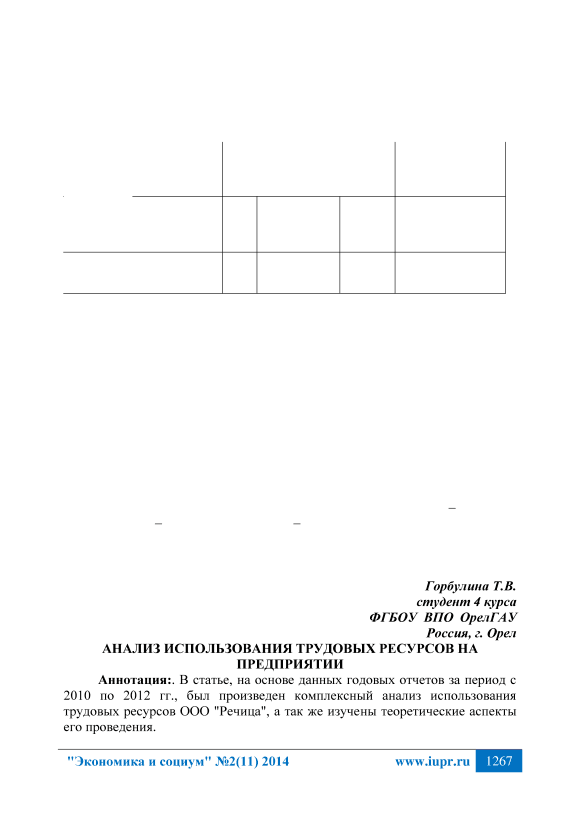 Горбулина Т.В.
студент 4 курса
ФГБОУ ВПО ОрелГАУ
Россия, г. Орел

АНАЛИЗ ИСПОЛЬЗОВАНИЯ ТРУДОВЫХ РЕСУРСОВ НА ПРЕДПРИЯТИИ

Аннотация:. В статье, на основе данных годовых отчетов за период с 2010 по 2012 гг., был произведен комплексный анализ использования трудовых ресурсов ООО "Речица", а так же изучены теоретические аспекты его проведения.

"Экономика и социум" №2(11) 2014 www.iupr.ru 1267